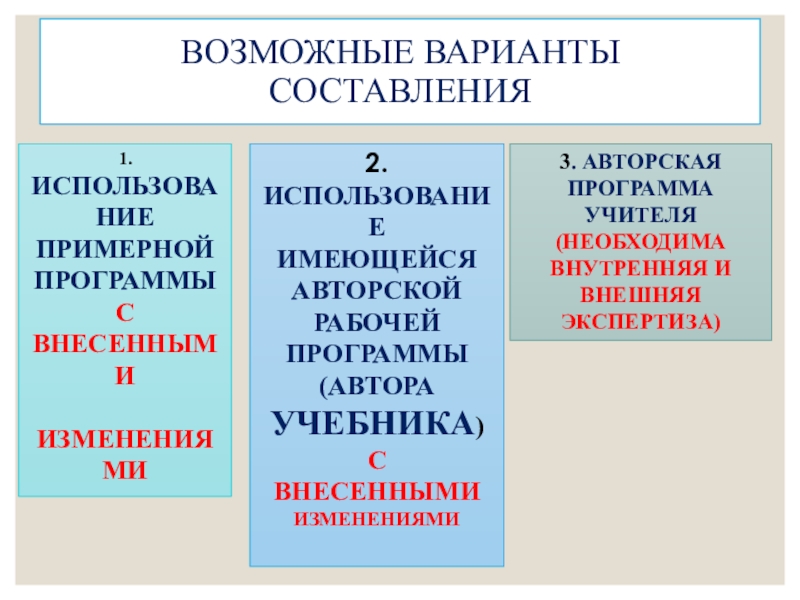 ВОЗМОЖНЫЕ ВАРИАНТЫ СОСТАВЛЕНИЯ

1. ИСПОЛЬЗОВАНИЕ ПРИМЕРНОЙ ПРОГРАММЫ С ВНЕСЕННЫМИ

ИЗМЕНЕНИЯМИ

2. ИСПОЛЬЗОВАНИЕ ИМЕЮЩЕЙСЯ АВТОРСКОЙ РАБОЧЕЙ ПРОГРАММЫ (АВТОРА УЧЕБНИКА) С ВНЕСЕННЫМИ ИЗМЕНЕНИЯМИ

3. АВТОРСКАЯ ПРОГРАММА УЧИТЕЛЯ (НЕОБХОДИМА ВНУТРЕННЯЯ И ВНЕШНЯЯ ЭКСПЕРТИЗА)